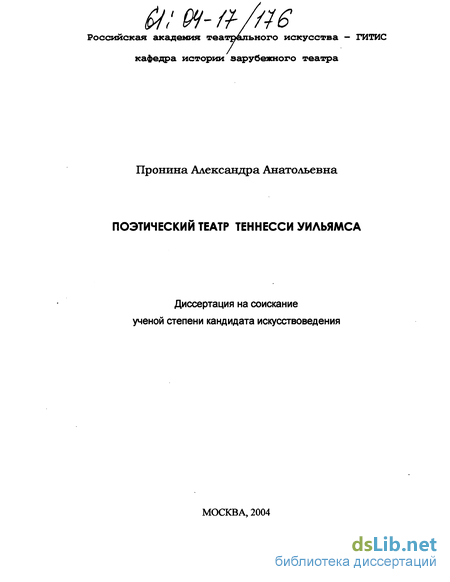 61: 04-17/176

Российская академия театрального искусства – ГИТИС

кафедра истории зарубежного театра

Пронина Александра Анатольевна

ПОЭТИЧЕСКИЙ ТЕАТР ТЕННЕССИ УИЛЬЯМСА

Диссертация на соискание ученой степени кандидата искусствоведения

МОСКВА, 2004

dsLib.net
библиотека диссертаций